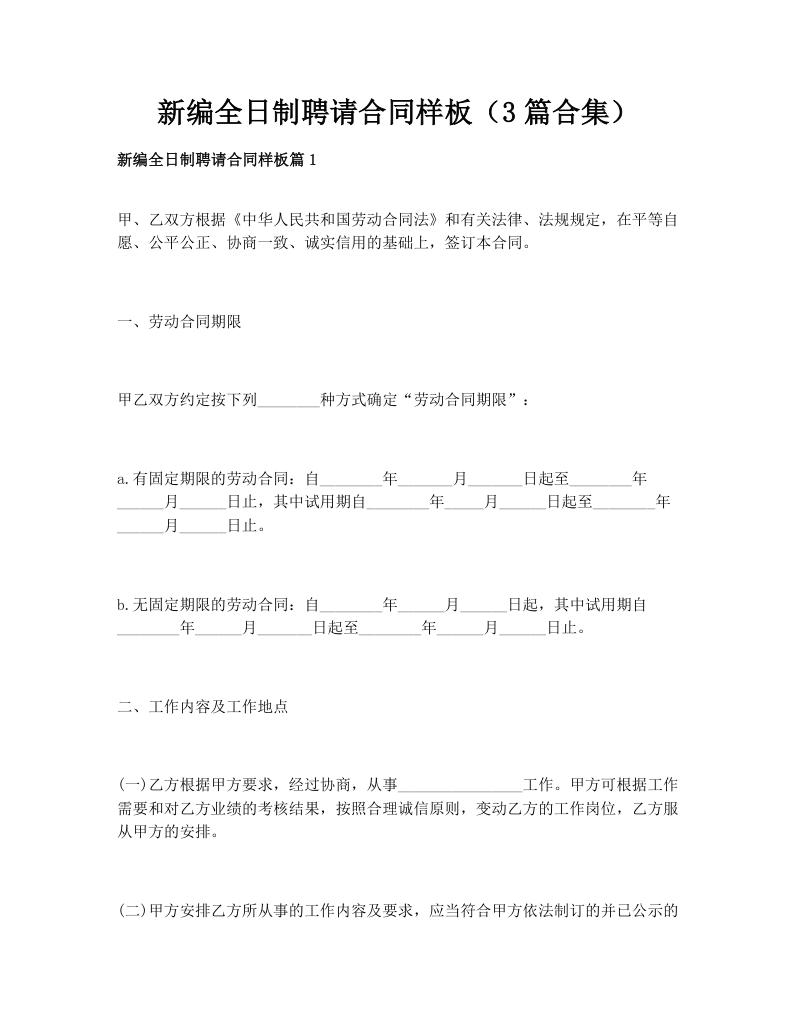 新编全日制聘请合同样板（3篇合集）

新编全日制聘请合同样板篇1

甲、乙双方根据《中华人民共和国劳动合同法》和有关法律、法规规定，在平等自愿、公平公正、协商一致、诚实信用的基础上，签订本合同。

一、劳动合同期限

甲乙双方约定按下列________种方式确定“劳动合同期限”：

a.有固定期限的劳动合同：自________年_______月_______日起至________年______月______日止，其中试用期自________年_____月______日起至________年______月______日止。

b.无固定期限的劳动合同：自________年______月______日起，其中试用期自________年______月_______日起至________年______月______日止。

二、工作内容及工作地点

(一)乙方根据甲方要求，经过协商，从事________________工作。甲方可根据工作需要和对乙方业绩的考核结果，按照合理诚信原则，变动乙方的工作岗位，乙方服从甲方的安排。

(二)甲方安排乙方所从事的工作内容及要求，应当符合甲方依法制订的并已公示的